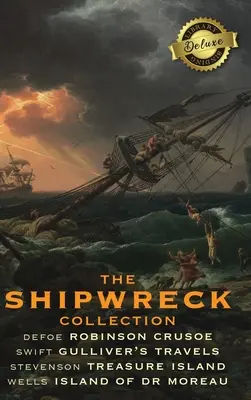 LIBRARY
Deluxe
BINDING

THE
SHIPWRECK
COLLECTION

DEFOE ROBINSON CRUSOE
SWIFT GULLIVER'S TRAVELS
STEVENSON TREASURE ISLAND
WELLS ISLAND OF DR MOREAU